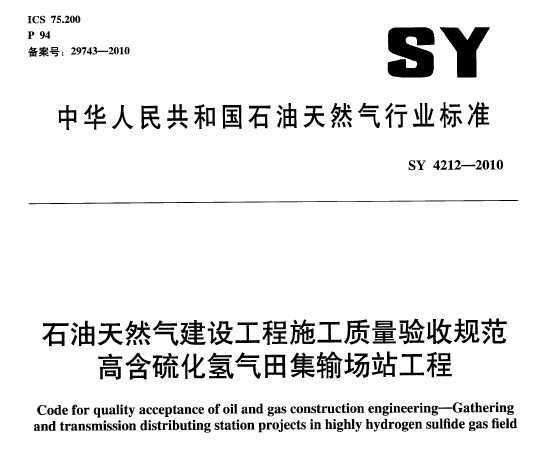 ICS 75.200
P 94
备案号：29743—2010

SY

中华人民共和国石油天然气行业标准

SY 4212—2010

石油天然气建设工程施工质量验收规范
高含硫化氢气田集输场站工程

Code for quality acceptance of oil and gas construction engineering—Gathering and transmission distributing station projects in highly hydrogen sulfide gas field